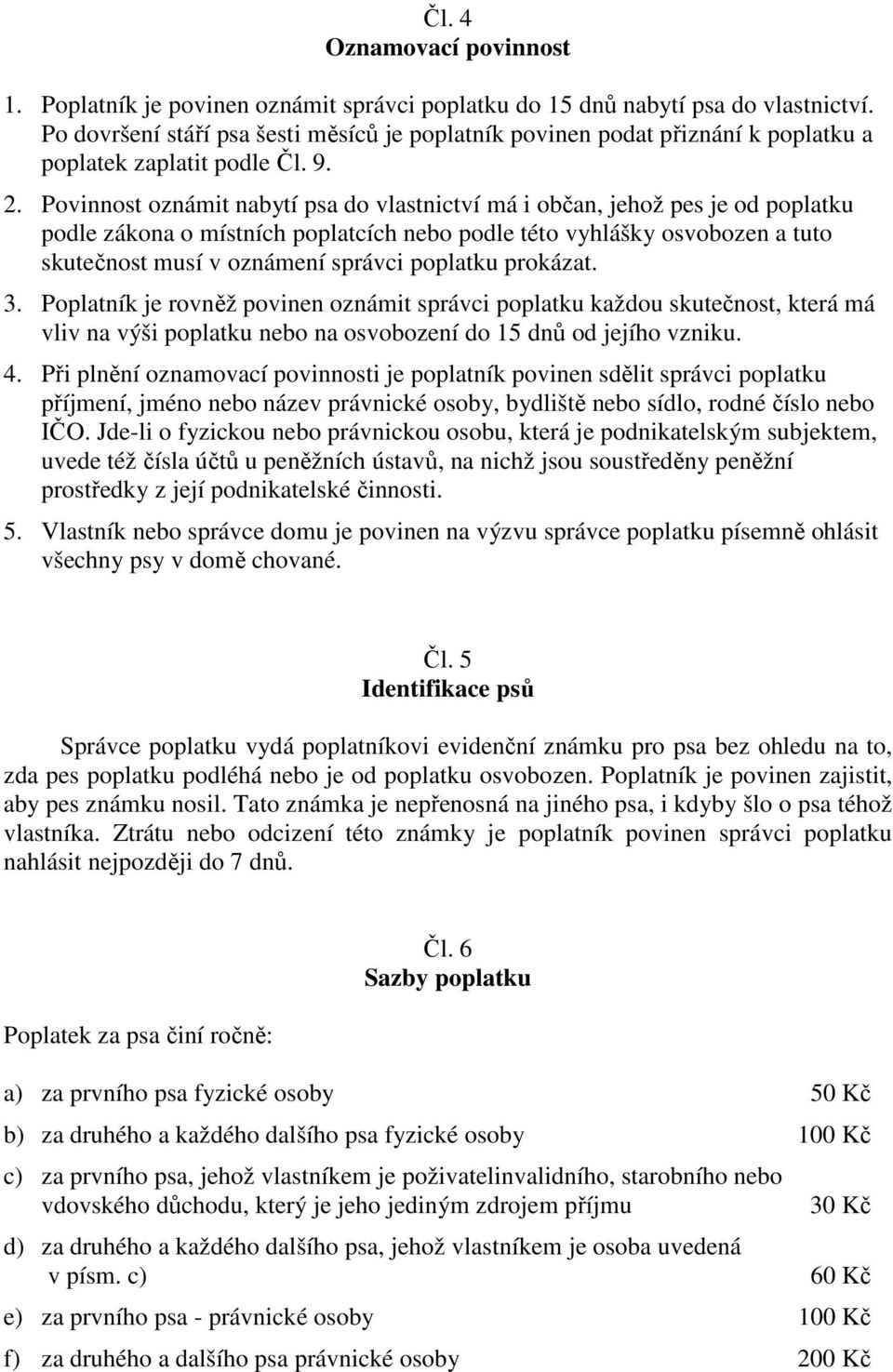 Čl. 4
Oznamovací povinnost

1. Poplatník je povinen oznámit správci poplatku do 15 dnů nabytí psa do vlastnictví. Po dovršení stáří psa šesti měsíců je poplatník povinen podat přiznání k poplatku a poplatek zaplatit podle Čl. 9.

2. Povinnost oznámit nabytí psa do vlastnictví má i občan, jehož pes je od poplatku podle zákona o místních poplatcích nebo podle této vyhlášky osvobozen a tuto skutečnost musí v oznámení správci poplatku prokázat.

3. Poplatník je rovněž povinen oznámit správci poplatku každou skutečnost, která má vliv na výši poplatku nebo na osvobození do 15 dnů od jejího vzniku.

4. Při plnění oznamovací povinnosti je poplatník povinen sdělit správci poplatku příjmení, jméno nebo název právnické osoby, bydliště nebo sídlo, rodné číslo nebo IČO. Jde-li o fyzickou nebo právnickou osobu, která je podnikatelským subjektem, uvede též čísla účtů u peněžních ústavů, na nichž jsou soustředěny peněžní prostředky z její podnikatelské činnosti.

5. Vlastník nebo správce domu je povinen na výzvu správce poplatku písemně ohlásit všechny psy v domě chované.

Čl. 5
Identifikace psů

Správce poplatku vydá poplatníkovi evidenční známku pro psa bez ohledu na to, zda pes poplatku podléhá nebo je od poplatku osvobozen. Poplatník je povinen zajistit, aby pes známku nosil. Tato známka je nepřenosná na jiného psa, i kdyby šlo o psa téhož vlastníka. Ztrátu nebo odcizení této známky je poplatník povinen správci poplatku nahlásit nejpozději do 7 dnů.

Čl. 6
Sazby poplatku

Poplatek za psa činí ročně:

a) za prvního psa fyzické osoby 50 Kč

b) za druhého a každého dalšího psa fyzické osoby 100 Kč

c) za prvního psa, jehož vlastníkem je poživatelinvalidního, starobního nebo vdovského důchodu, který je jeho jediným zdrojem příjmu 30 Kč

d) za druhého a každého dalšího psa, jehož vlastníkem je osoba uvedená v písm. c) 60 Kč

e) za prvního psa - právnické osoby 100 Kč

f) za druhého a dalšího psa právnické osoby 200 Kč